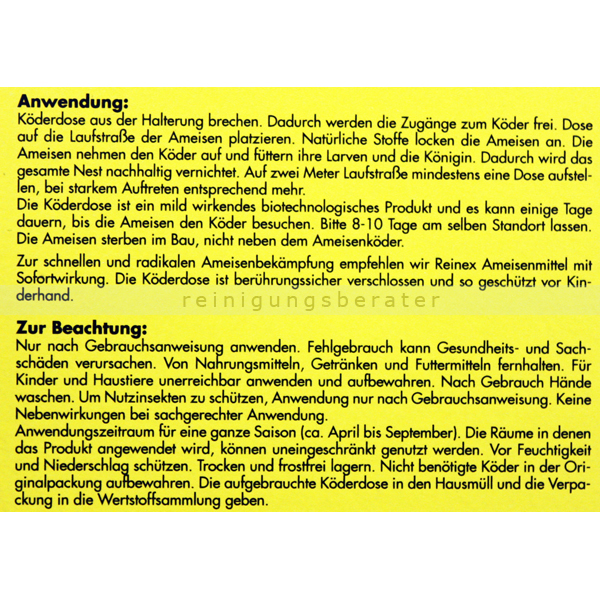 Anwendung:
Köderdose aus der Halterung brechen. Dadurch werden die Zugänge zum Köder frei. Dose auf die Laufstraße der Ameisen platzieren. Natürliche Stoffe locken die Ameisen an. Die Ameisen nehmen den Köder auf und füttern ihre Larven und die Königin. Dadurch wird das gesamte Nest nachhaltig vernichtet. Auf zwei Meter Laufstraße mindestens eine Dose aufstellen, bei starkem Auftreten entsprechend mehr.
Die Köderdose ist ein mild wirkendes biotechnologisches Produkt und es kann einige Tage dauern, bis die Ameisen den Köder besuchen. Bitte 8-10 Tage am selben Standort lassen. Die Ameisen sterben im Bau, nicht neben dem Ameisenköder.

Zur schnellen und radikalen Ameisenbekämpfung empfehlen wir Reinex Ameisenmittel mit Sofortwirkung. Die Köderdose ist berührungssicher verschlossen und so geschützt vor Kinderhand.

reinigungsberater

Zur Beachtung:
Nur nach Gebrauchsanweisung anwenden. Fehlgebrauch kann Gesundheits- und Sachschäden verursachen. Von Nahrungsmitteln, Getränken und Futtermitteln fernhalten. Für Kinder und Haustiere unerreichbar anwenden und aufbewahren. Nach Gebrauch Hände waschen. Um Nutzinsekten zu schützen, Anwendung nur nach Gebrauchsanweisung. Keine Nebenwirkungen bei sachgerechter Anwendung.
Anwendungszeitraum für eine ganze Saison (ca. April bis September). Die Räume in denen das Produkt angewendet wird, können uneingeschränkt genutzt werden. Vor Feuchtigkeit und Niederschlag schützen. Trocken und frostfrei lagern. Nicht benötigte Köder in der Originalpackung aufbewahren. Die aufgebrauchte Köderdose in den Hausmüll und die Verpackung in die Wertstoffsammlung geben.